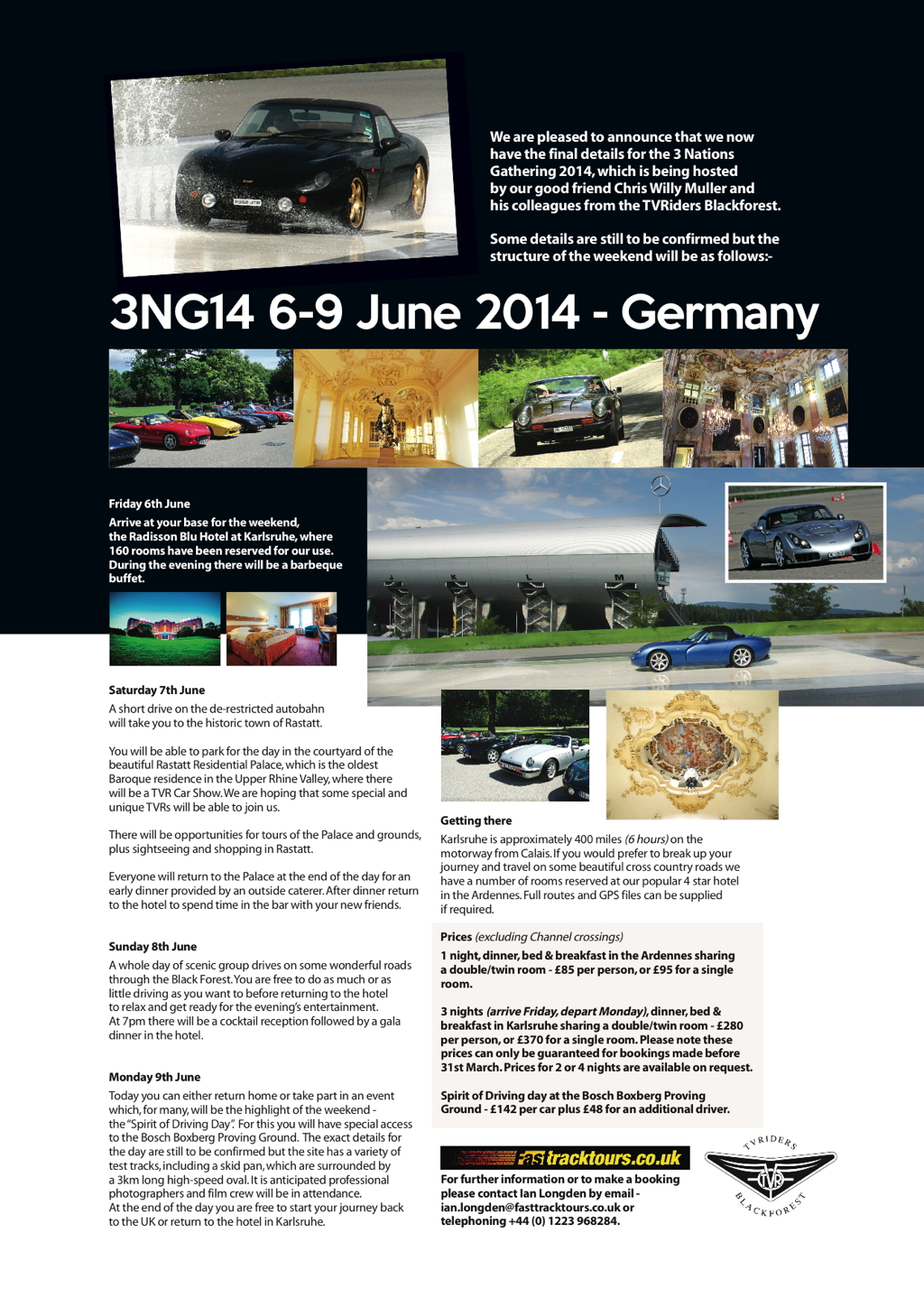 We are pleased to announce that we now have the final details for the 3 Nations Gathering 2014, which is being hosted by our good friend Chris Willy Muller and his colleagues from the TVRiders Blackforest.

Some details are still to be confirmed but the structure of the weekend will be as follows:-

3NG14 6-9 June 2014 - Germany

Friday 6th June

Arrive at your base for the weekend, the Radisson Blu Hotel at Karlsruhe, where 160 rooms have been reserved for our use. During the evening there will be a barbeque buffet.

Saturday 7th June

A short drive on the de-restricted autobahn will take you to the historic town of Rastatt.

You will be able to park for the day in the courtyard of the beautiful Rastatt Residential Palace, which is the oldest Baroque residence in the Upper Rhine Valley, where there will be a TVR Car Show. We are hoping that some special and unique TVRs will be able to join us.

There will be opportunities for tours of the Palace and grounds, plus sightseeing and shopping in Rastatt.

Everyone will return to the Palace at the end of the day for an early dinner provided by an outside caterer. After dinner return to the hotel to spend time in the bar with your new friends.

Sunday 8th June

A whole day of scenic group drives on some wonderful roads through the Black Forest. You are free to do as much or as little driving as you want to before returning to the hotel to relax and get ready for the evening's entertainment. At 7pm there will be a cocktail reception followed by a gala dinner in the hotel.

Monday 9th June

Today you can either return home or take part in an event which, for many, will be the highlight of the weekend - the "Spirit of Driving Day". For this you will have special access to the Bosch Boxberg Proving Ground. The exact details for the day are still to be confirmed but the site has a variety of test tracks, including a skid pan, which are surrounded by a 3km long high-speed oval. It is anticipated professional photographers and film crew will be in attendance. At the end of the day you are free to start your journey back to the UK or return to the hotel in Karlsruhe.

Getting there

Karlsruhe is approximately 400 miles (6 hours) on the motorway from Calais. If you would prefer to break up your journey and travel on some beautiful cross country roads we have a number of rooms reserved at our popular 4 star hotel in the Ardennes. Full routes and GPS files can be supplied if required.

Prices (excluding Channel crossings)

1 night, dinner, bed & breakfast in the Ardennes sharing a double/twin room - £85 per person, or £95 for a single room.

3 nights (arrive Friday, depart Monday), dinner, bed & breakfast in Karlsruhe sharing a double/twin room - £280 per person, or £370 for a single room. Please note these prices can only be guaranteed for bookings made before 31st March. Prices for 2 or 4 nights are available on request.

Spirit of Driving day at the Bosch Boxberg Proving Ground - £142 per car plus £48 for an additional driver.

fasttracktours.co.uk

For further information or to make a booking please contact Ian Longden by email - ian.longden@fasttracktours.co.uk or telephoning +44 (0) 1223 968284.

TVRIDERS TVR BLACKFOREST